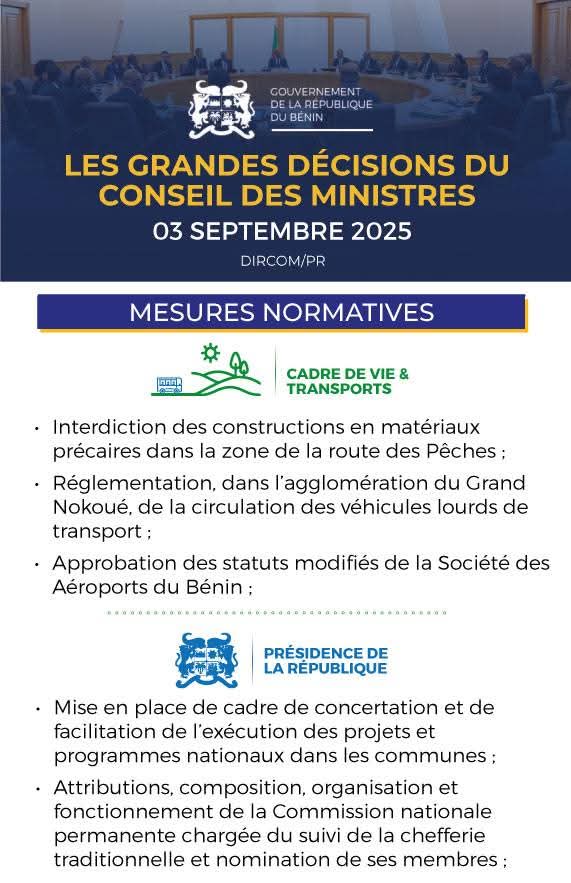 GOUVERNEMENT DE LA RÉPUBLIQUE DU BÉNIN

LES GRANDES DÉCISIONS DU CONSEIL DES MINISTRES

03 SEPTEMBRE 2025

DIRCOM/PR

MESURES NORMATIVES

CADRE DE VIE & TRANSPORTS

• Interdiction des constructions en matériaux précaires dans la zone de la route des Pêches ;

• Réglementation, dans l'agglomération du Grand Nokoué, de la circulation des véhicules lourds de transport ;

• Approbation des statuts modifiés de la Société des Aéroports du Bénin ;

PRÉSIDENCE DE LA RÉPUBLIQUE

• Mise en place de cadre de concertation et de facilitation de l'exécution des projets et programmes nationaux dans les communes ;

• Attributions, composition, organisation et fonctionnement de la Commission nationale permanente chargée du suivi de la chefferie traditionnelle et nomination de ses membres ;